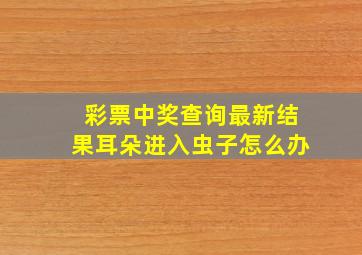 彩票中奖查询最新结果耳朵进入虫子怎么办